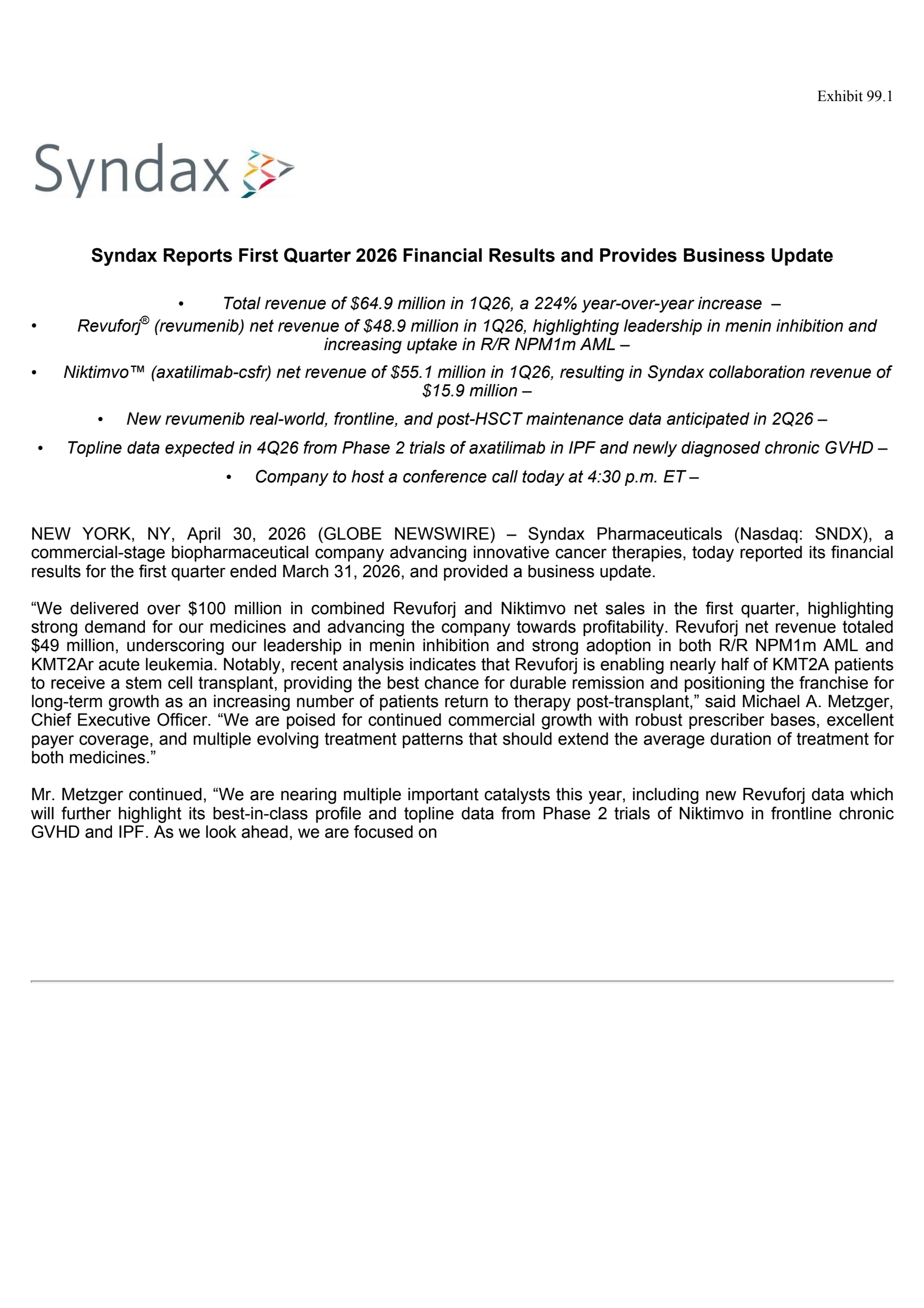 Exhibit 99.1

Syndax

Syndax Reports First Quarter 2026 Financial Results and Provides Business Update

• Total revenue of \$64.9 million in 1Q26, a 224% year-over-year increase –

• Revuforj® (revumenib) net revenue of \$48.9 million in 1Q26, highlighting leadership in menin inhibition and increasing uptake in R/R NPM1m AML –

• Niktimvo™ (axatilimab-csfr) net revenue of \$55.1 million in 1Q26, resulting in Syndax collaboration revenue of \$15.9 million –

• New revumenib real-world, frontline, and post-HSCT maintenance data anticipated in 2Q26 –

• Topline data expected in 4Q26 from Phase 2 trials of axatilimab in IPF and newly diagnosed chronic GVHD –

• Company to host a conference call today at 4:30 p.m. ET –

NEW YORK, NY, April 30, 2026 (GLOBE NEWSWIRE) – Syndax Pharmaceuticals (Nasdaq: SNDX), a commercial-stage biopharmaceutical company advancing innovative cancer therapies, today reported its financial results for the first quarter ended March 31, 2026, and provided a business update.

“We delivered over \$100 million in combined Revuforj and Niktimvo net sales in the first quarter, highlighting strong demand for our medicines and advancing the company towards profitability. Revuforj net revenue totaled \$49 million, underscoring our leadership in menin inhibition and strong adoption in both R/R NPM1m AML and KMT2Ar acute leukemia. Notably, recent analysis indicates that Revuforj is enabling nearly half of KMT2A patients to receive a stem cell transplant, providing the best chance for durable remission and positioning the franchise for long-term growth as an increasing number of patients return to therapy post-transplant,” said Michael A. Metzger, Chief Executive Officer. “We are poised for continued commercial growth with robust prescriber bases, excellent payer coverage, and multiple evolving treatment patterns that should extend the average duration of treatment for both medicines.”

Mr. Metzger continued, “We are nearing multiple important catalysts this year, including new Revuforj data which will further highlight its best-in-class profile and topline data from Phase 2 trials of Niktimvo in frontline chronic GVHD and IPF. As we look ahead, we are focused on